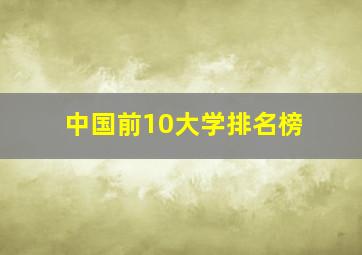 中国前10大学排名榜